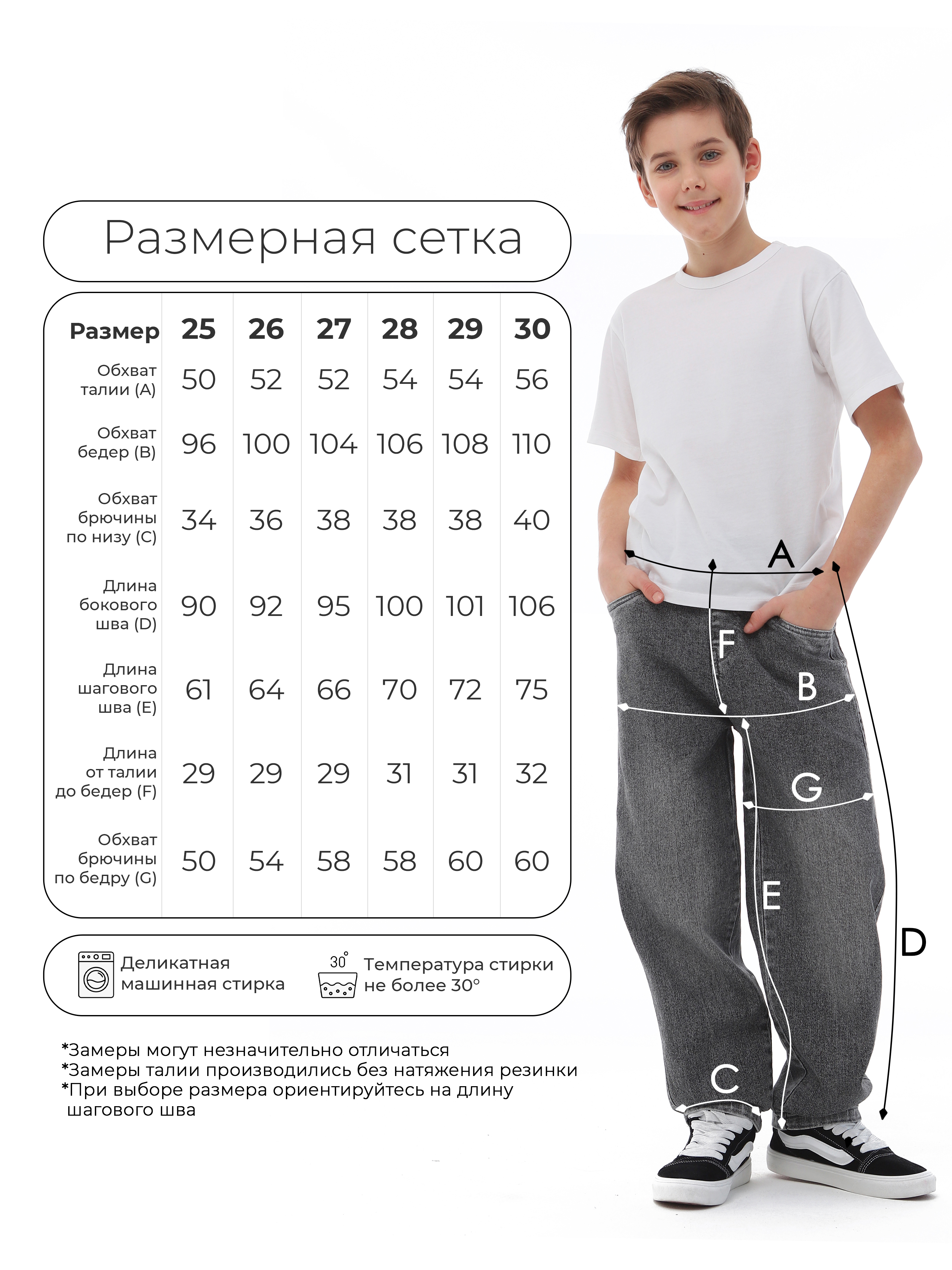 Размерная сетка

| Размер | 25 | 26 | 27 | 28 | 29 | 30 |
|---|---|---|---|---|---|---|
| Обхват талии (A) | 50 | 52 | 52 | 54 | 54 | 56 |
| Обхват бедер (B) | 96 | 100 | 104 | 106 | 108 | 110 |
| Обхват брючины по низу (C) | 34 | 36 | 38 | 38 | 38 | 40 |
| Длина бокового шва (D) | 90 | 92 | 95 | 100 | 101 | 106 |
| Длина шагового шва (E) | 61 | 64 | 66 | 70 | 72 | 75 |
| Длина от талии до бедер (F) | 29 | 29 | 29 | 31 | 31 | 32 |
| Обхват брючины по бедру (G) | 50 | 54 | 58 | 58 | 60 | 60 |

Деликатная машинная стирка

30°
Температура стирки не более 30°

*Замеры могут незначительно отличаться
*Замеры талии производились без натяжения резинки
*При выборе размера ориентируйтесь на длину шагового шва

A
F
B
G
E
D
C